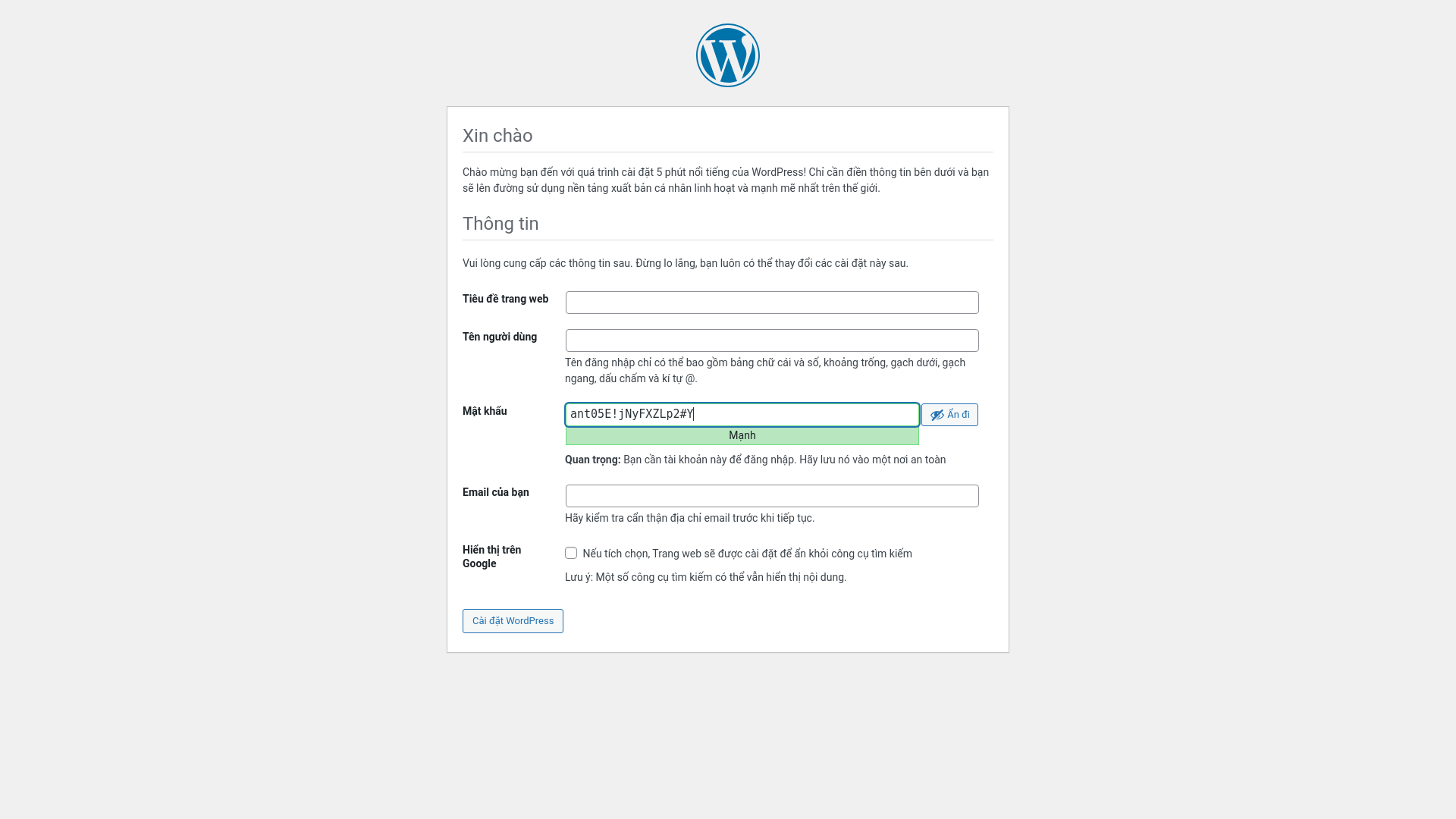 Xin chào

Chào mừng bạn đến với quá trình cài đặt 5 phút nổi tiếng của WordPress! Chỉ cần điền thông tin bên dưới và bạn sẽ lên đường sử dụng nền tảng xuất bản cá nhân linh hoạt và mạnh mẽ nhất trên thế giới.

Thông tin

Vui lòng cung cấp các thông tin sau. Đừng lo lắng, bạn luôn có thể thay đổi các cài đặt này sau.

Tiêu đề trang web

Tên người dùng

Tên đăng nhập chỉ có thể bao gồm bảng chữ cái và số, khoảng trống, gạch dưới, gạch ngang, dấu chấm và kí tự @.

Mật khẩu

ant05E!jNyFXZLp2#Y

Ẩn đi

Mạnh

Quan trọng: Bạn cần tài khoản này để đăng nhập. Hãy lưu nó vào một nơi an toàn

Email của bạn

Hãy kiểm tra cẩn thận địa chỉ email trước khi tiếp tục.

Hiển thị trên Google

Nếu tích chọn, Trang web sẽ được cài đặt để ẩn khỏi công cụ tìm kiếm

Lưu ý: Một số công cụ tìm kiếm có thể vẫn hiển thị nội dung.

Cài đặt WordPress